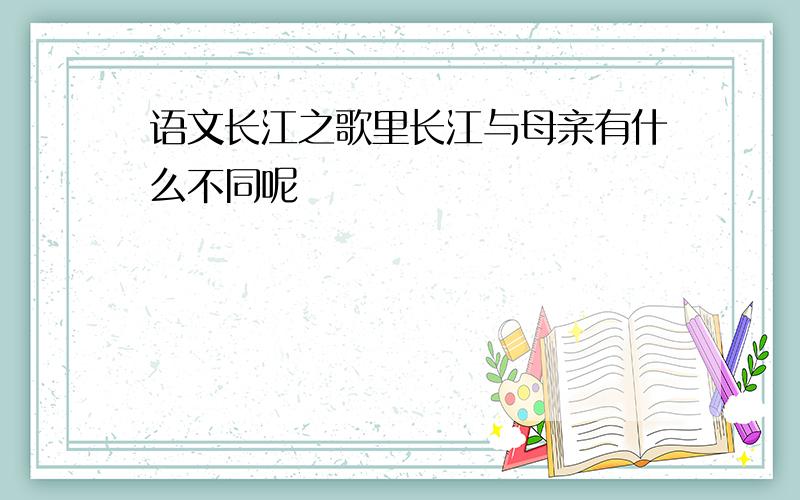 语文长江之歌里长江与母亲有什么不同呢